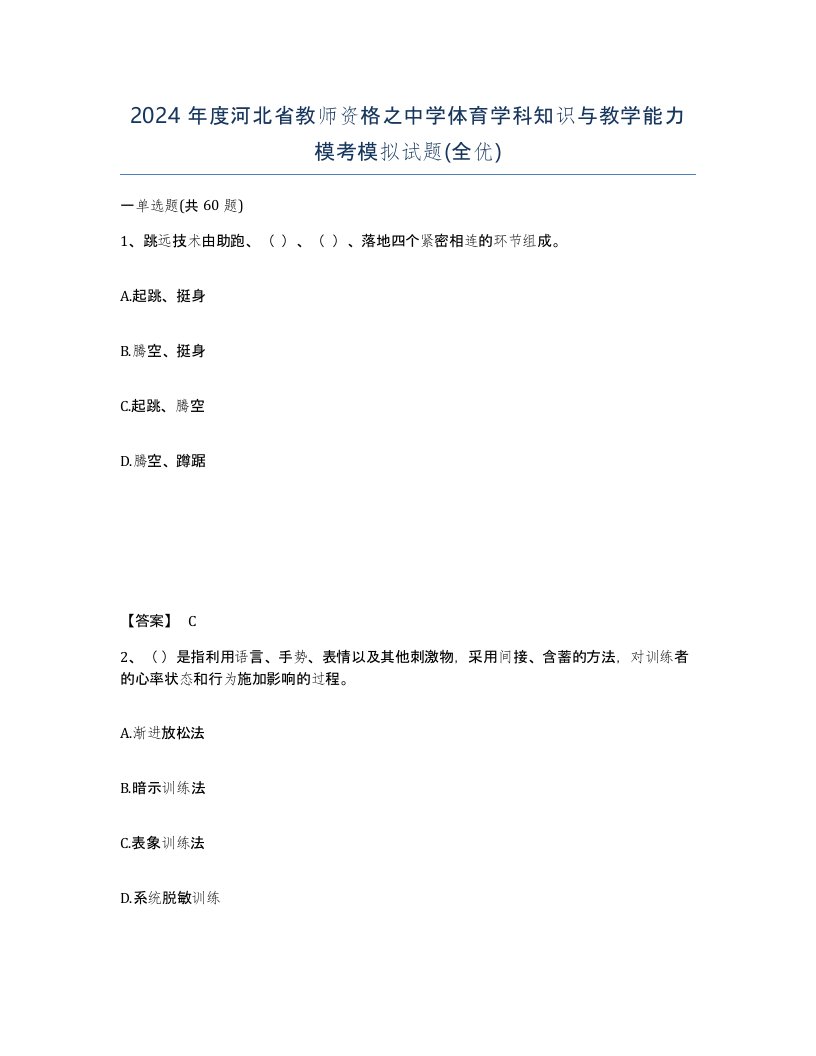 2024 年度河北省教师资格之中学体育学科知识与教学能力模考模拟试题(全优)

一单选题(共 60 题)

1、跳远技术由助跑、（ ）、（ ）、落地四个紧密相连的环节组成。

A.起跳、挺身

B.腾空、挺身

C.起跳、腾空

D.腾空、蹲踞

【答案】 C

2、（）是指利用语言、手势、表情以及其他刺激物，采用间接、含蓄的方法，对训练者的心率状态和行为施加影响的过程。

A.渐进放松法

B.暗示训练法

C.表象训练法

D.系统脱敏训练